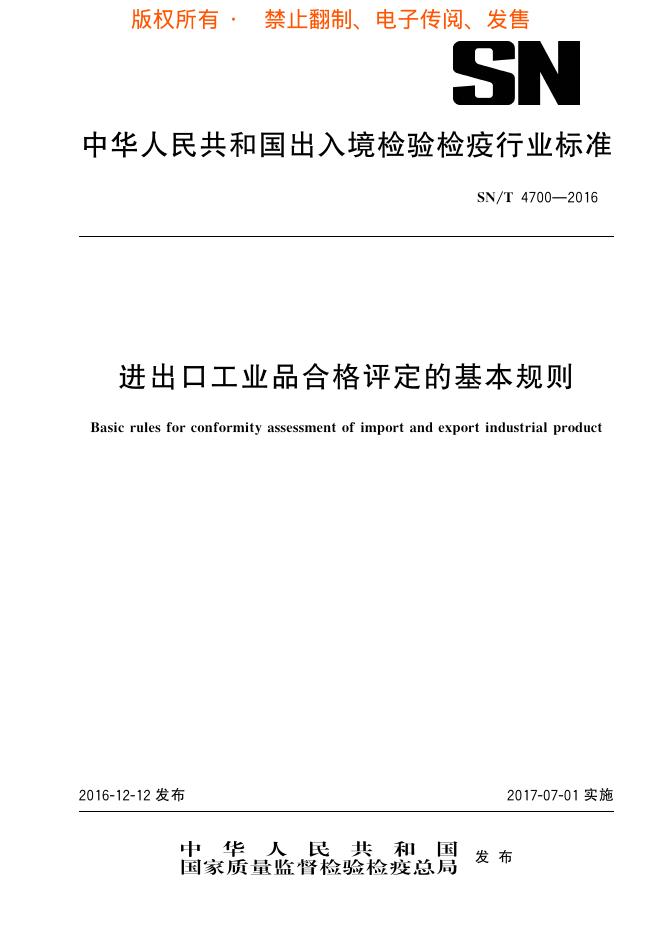 版权所有 · 禁止翻制、电子传阅、发售

SN

中华人民共和国出入境检验检疫行业标准

SN/T 4700—2016

进出口工业品合格评定的基本规则

Basic rules for conformity assessment of import and export industrial product

2016-12-12 发布

2017-07-01 实施

中华人民共和国
国家质量监督检验检疫总局 发布